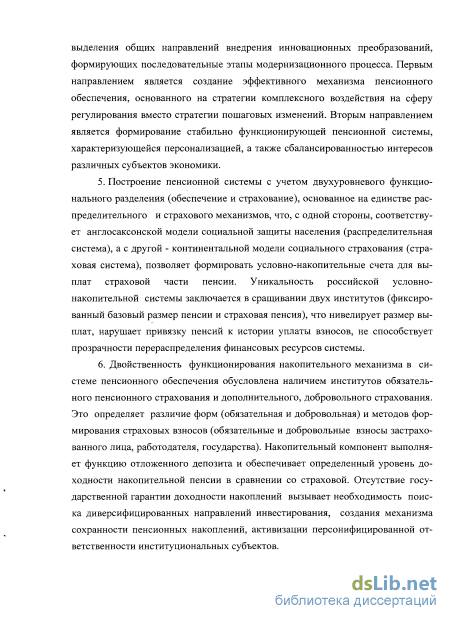 выделения общих направлений внедрения инновационных преобразований, формирующих последовательные этапы модернизационного процесса. Первым направлением является создание эффективного механизма пенсионного обеспечения, основанного на стратегии комплексного воздействия на сферу регулирования вместо стратегии пошаговых изменений. Вторым направлением является формирование стабильно функционирующей пенсионной системы, характеризующейся персонализацией, а также сбалансированностью интересов различных субъектов экономики.

5. Построение пенсионной системы с учетом двухуровневого функционального разделения (обеспечение и страхование), основанное на единстве распределительного и страхового механизмов, что, с одной стороны, соответствует англосаксонской модели социальной защиты населения (распределительная система), а с другой - континентальной модели социального страхования (страховая система), позволяет формировать условно-накопительные счета для выплат страховой части пенсии. Уникальность российской условно-накопительной системы заключается в сращивании двух институтов (фиксированный базовый размер пенсии и страховая пенсия), что нивелирует размер выплат, нарушает привязку пенсий к истории уплаты взносов, не способствует прозрачности перераспределения финансовых ресурсов системы.

6. Двойственность функционирования накопительного механизма в системе пенсионного обеспечения обусловлена наличием институтов обязательного пенсионного страхования и дополнительного, добровольного страхования. Это определяет различие форм (обязательная и добровольная) и методов формирования страховых взносов (обязательные и добровольные взносы застрахованного лица, работодателя, государства). Накопительный компонент выполняет функцию отложенного депозита и обеспечивает определенный уровень доходности накопительной пенсии в сравнении со страховой. Отсутствие государственной гарантии доходности накоплений вызывает необходимость поиска диверсифицированных направлений инвестирования, создания механизма сохранности пенсионных накоплений, активизации персонифицированной ответственности институциональных субъектов.

dsLib.net
библиотека диссертаций